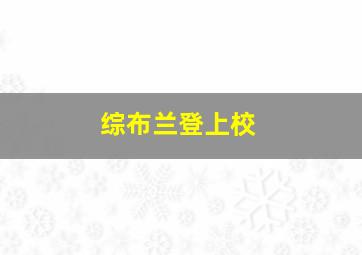 综布兰登上校